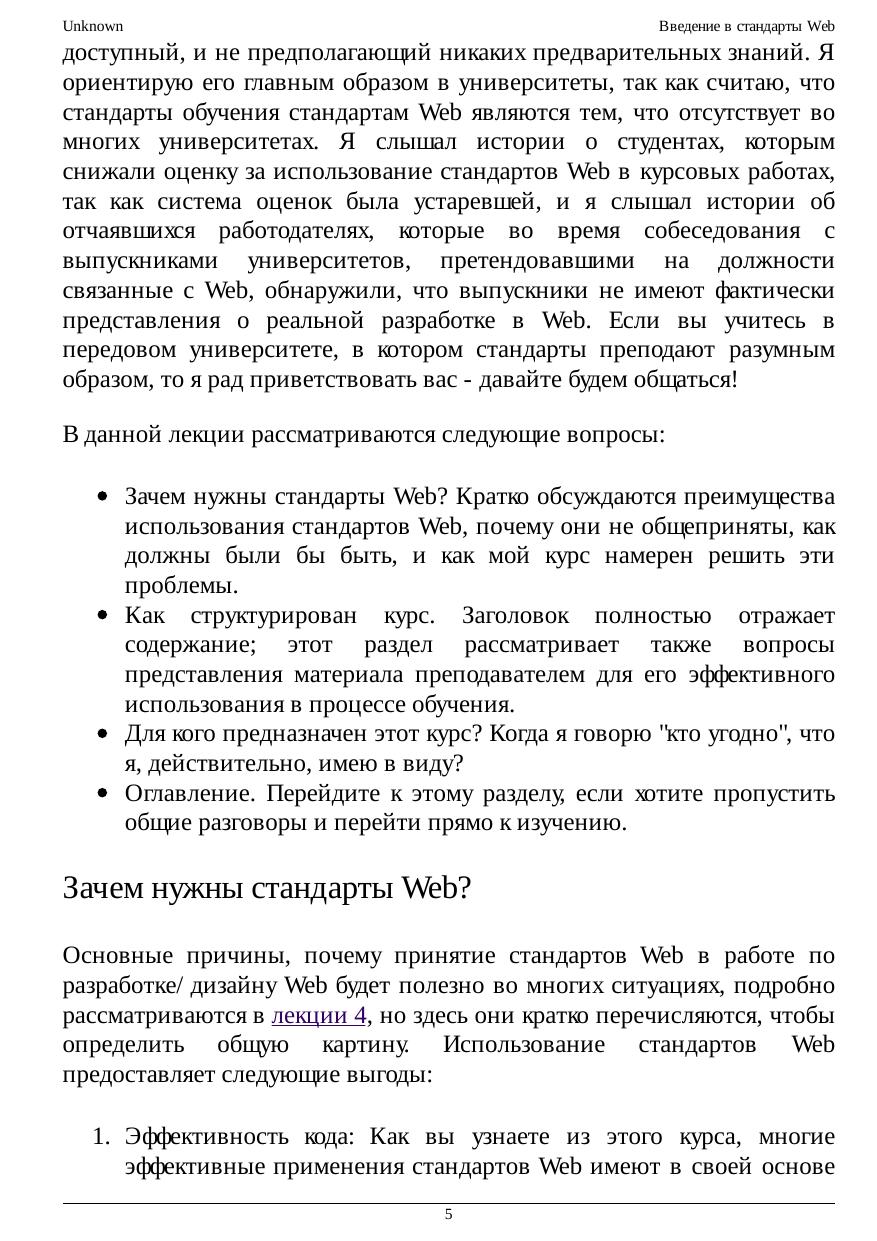 Unknown

Введение в стандарты Web

доступный, и не предполагающий никаких предварительных знаний. Я ориентирую его главным образом в университеты, так как считаю, что стандарты обучения стандартам Web являются тем, что отсутствует во многих университетах. Я слышал истории о студентах, которым снижали оценку за использование стандартов Web в курсовых работах, так как система оценок была устаревшей, и я слышал истории об отчаявшихся работодателях, которые во время собеседования с выпускниками университетов, претендовавшими на должности связанные с Web, обнаружили, что выпускники не имеют фактически представления о реальной разработке в Web. Если вы учитесь в передовом университете, в котором стандарты преподают разумным образом, то я рад приветствовать вас - давайте будем общаться!

В данной лекции рассматриваются следующие вопросы:

- Зачем нужны стандарты Web? Кратко обсуждаются преимущества использования стандартов Web, почему они не общеприняты, как должны были бы быть, и как мой курс намерен решить эти проблемы.
- Как структурирован курс. Заголовок полностью отражает содержание; этот раздел рассматривает также вопросы представления материала преподавателем для его эффективного использования в процессе обучения.
- Для кого предназначен этот курс? Когда я говорю "кто угодно", что я, действительно, имею в виду?
- Оглавление. Перейдите к этому разделу, если хотите пропустить общие разговоры и перейти прямо к изучению.

Зачем нужны стандарты Web?

Основные причины, почему принятие стандартов Web в работе по разработке/ дизайну Web будет полезно во многих ситуациях, подробно рассматриваются в лекции 4, но здесь они кратко перечисляются, чтобы определить общую картину. Использование стандартов Web предоставляет следующие выгоды:

1. Эффективность кода: Как вы узнаете из этого курса, многие эффективные применения стандартов Web имеют в своей основе

5